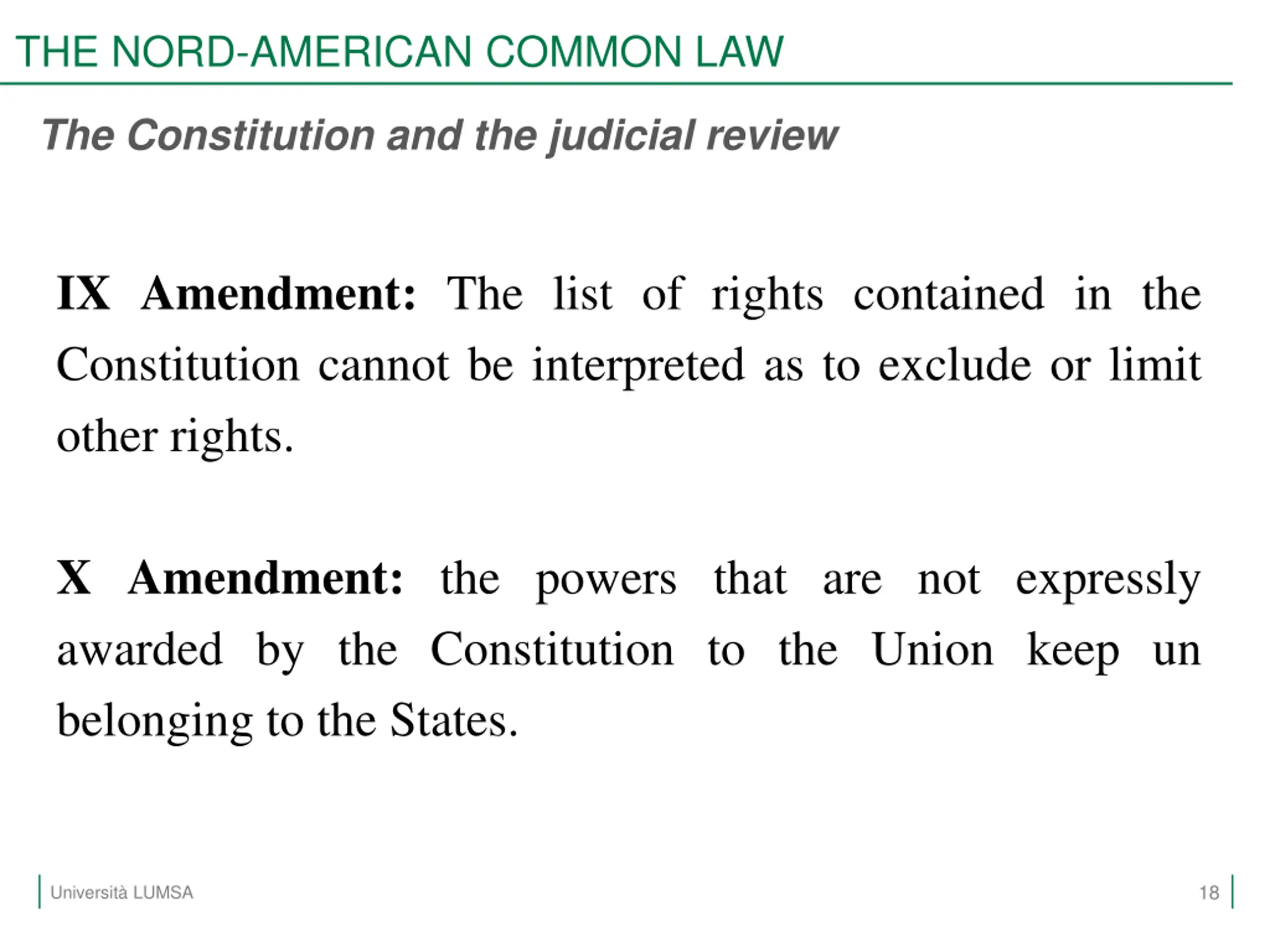 THE NORD-AMERICAN COMMON LAW

The Constitution and the judicial review

IX Amendment: The list of rights contained in the Constitution cannot be interpreted as to exclude or limit other rights.

X Amendment: the powers that are not expressly awarded by the Constitution to the Union keep un belonging to the States.

Università LUMSA

18